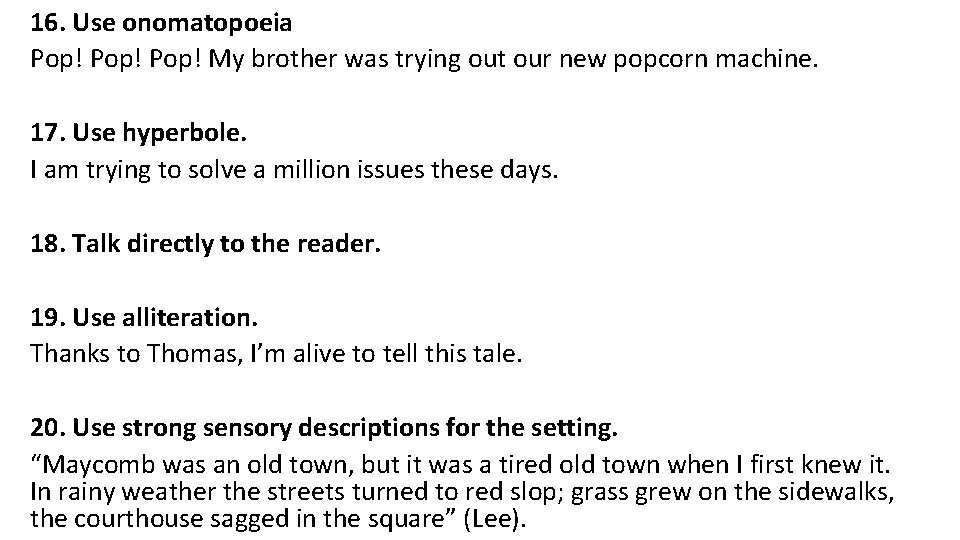 16. Use onomatopoeia
Pop! Pop! Pop! My brother was trying out our new popcorn machine.

17. Use hyperbole.
I am trying to solve a million issues these days.

18. Talk directly to the reader.

19. Use alliteration.
Thanks to Thomas, I'm alive to tell this tale.

20. Use strong sensory descriptions for the setting.
"Maycomb was an old town, but it was a tired old town when I first knew it. In rainy weather the streets turned to red slop; grass grew on the sidewalks, the courthouse sagged in the square" (Lee).